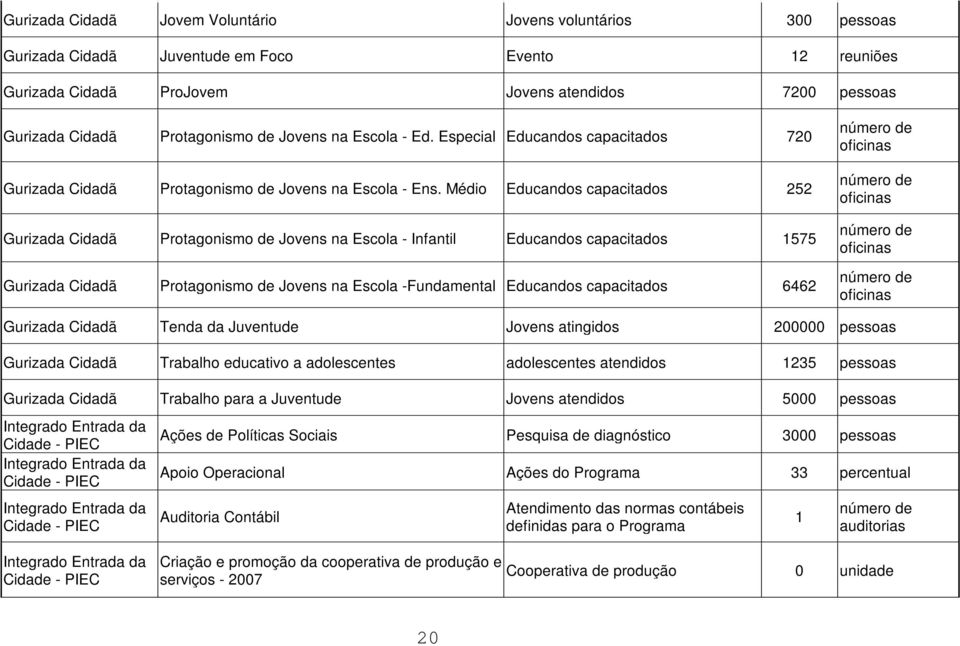 | | | | | |
|---|---|---|---|---|
| Gurizada Cidadã | Jovem Voluntário | Jovens voluntários | 300 | pessoas |
| Gurizada Cidadã | Juventude em Foco | Evento | 12 | reuniões |
| Gurizada Cidadã | ProJovem | Jovens atendidos | 7200 | pessoas |
| Gurizada Cidadã | Protagonismo de Jovens na Escola - Ed. Especial | Educandos capacitados | 720 | número de oficinas |
| Gurizada Cidadã | Protagonismo de Jovens na Escola - Ens. Médio | Educandos capacitados | 252 | número de oficinas |
| Gurizada Cidadã | Protagonismo de Jovens na Escola - Infantil | Educandos capacitados | 1575 | número de oficinas |
| Gurizada Cidadã | Protagonismo de Jovens na Escola -Fundamental | Educandos capacitados | 6462 | número de oficinas |
| Gurizada Cidadã | Tenda da Juventude | Jovens atingidos | 200000 | pessoas |
| Gurizada Cidadã | Trabalho educativo a adolescentes | adolescentes atendidos | 1235 | pessoas |
| Gurizada Cidadã | Trabalho para a Juventude | Jovens atendidos | 5000 | pessoas |
| Integrado Entrada da Cidade - PIEC | Ações de Políticas Sociais | Pesquisa de diagnóstico | 3000 | pessoas |
| Integrado Entrada da Cidade - PIEC | Apoio Operacional | Ações do Programa | 33 | percentual |
| Integrado Entrada da Cidade - PIEC | Auditoria Contábil | Atendimento das normas contábeis definidas para o Programa | 1 | número de auditorias |
| Integrado Entrada da Cidade - PIEC | Criação e promoção da cooperativa de produção e serviços - 2007 | Cooperativa de produção | 0 | unidade |

20